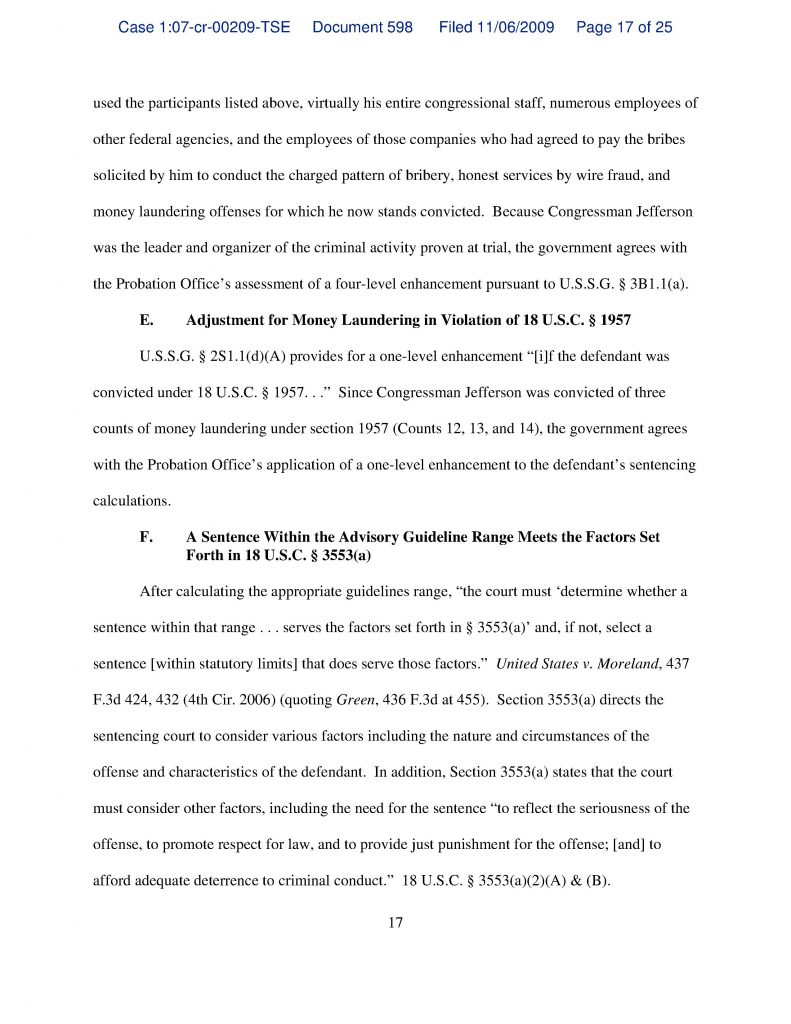 Case 1:07-cr-00209-TSE Document 598 Filed 11/06/2009 Page 17 of 25

used the participants listed above, virtually his entire congressional staff, numerous employees of other federal agencies, and the employees of those companies who had agreed to pay the bribes solicited by him to conduct the charged pattern of bribery, honest services by wire fraud, and money laundering offenses for which he now stands convicted. Because Congressman Jefferson was the leader and organizer of the criminal activity proven at trial, the government agrees with the Probation Office's assessment of a four-level enhancement pursuant to U.S.S.G. § 3B1.1(a).

E. Adjustment for Money Laundering in Violation of 18 U.S.C. § 1957

U.S.S.G. § 2S1.1(d)(A) provides for a one-level enhancement "[i]f the defendant was convicted under 18 U.S.C. § 1957. . ." Since Congressman Jefferson was convicted of three counts of money laundering under section 1957 (Counts 12, 13, and 14), the government agrees with the Probation Office's application of a one-level enhancement to the defendant's sentencing calculations.

F. A Sentence Within the Advisory Guideline Range Meets the Factors Set Forth in 18 U.S.C. § 3553(a)

After calculating the appropriate guidelines range, "the court must 'determine whether a sentence within that range . . . serves the factors set forth in § 3553(a)' and, if not, select a sentence [within statutory limits] that does serve those factors." United States v. Moreland, 437 F.3d 424, 432 (4th Cir. 2006) (quoting Green, 436 F.3d at 455). Section 3553(a) directs the sentencing court to consider various factors including the nature and circumstances of the offense and characteristics of the defendant. In addition, Section 3553(a) states that the court must consider other factors, including the need for the sentence "to reflect the seriousness of the offense, to promote respect for law, and to provide just punishment for the offense; [and] to afford adequate deterrence to criminal conduct." 18 U.S.C. § 3553(a)(2)(A) & (B).

17